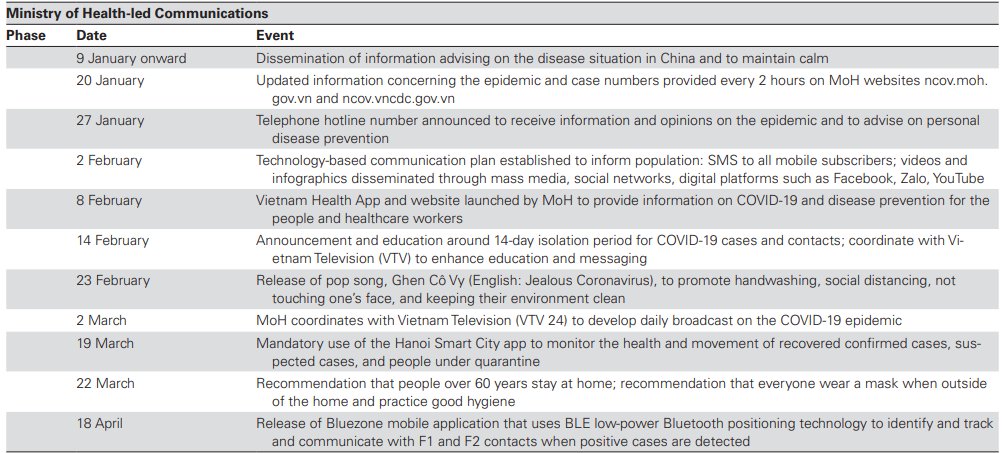 Ministry of Health-led Communications

| Phase | Date | Event |
|---|---|---|
| | 9 January onward | Dissemination of information advising on the disease situation in China and to maintain calm |
| | 20 January | Updated information concerning the epidemic and case numbers provided every 2 hours on MoH websites ncov.moh.gov.vn and ncov.vncdc.gov.vn |
| | 27 January | Telephone hotline number announced to receive information and opinions on the epidemic and to advise on personal disease prevention |
| | 2 February | Technology-based communication plan established to inform population: SMS to all mobile subscribers; videos and infographics disseminated through mass media, social networks, digital platforms such as Facebook, Zalo, YouTube |
| | 8 February | Vietnam Health App and website launched by MoH to provide information on COVID-19 and disease prevention for the people and healthcare workers |
| | 14 February | Announcement and education around 14-day isolation period for COVID-19 cases and contacts; coordinate with Vietnam Television (VTV) to enhance education and messaging |
| | 23 February | Release of pop song, Ghen Cô Vy (English: Jealous Coronavirus), to promote handwashing, social distancing, not touching one's face, and keeping their environment clean |
| | 2 March | MoH coordinates with Vietnam Television (VTV 24) to develop daily broadcast on the COVID-19 epidemic |
| | 19 March | Mandatory use of the Hanoi Smart City app to monitor the health and movement of recovered confirmed cases, suspected cases, and people under quarantine |
| | 22 March | Recommendation that people over 60 years stay at home; recommendation that everyone wear a mask when outside of the home and practice good hygiene |
| | 18 April | Release of Bluezone mobile application that uses BLE low-power Bluetooth positioning technology to identify and track and communicate with F1 and F2 contacts when positive cases are detected |